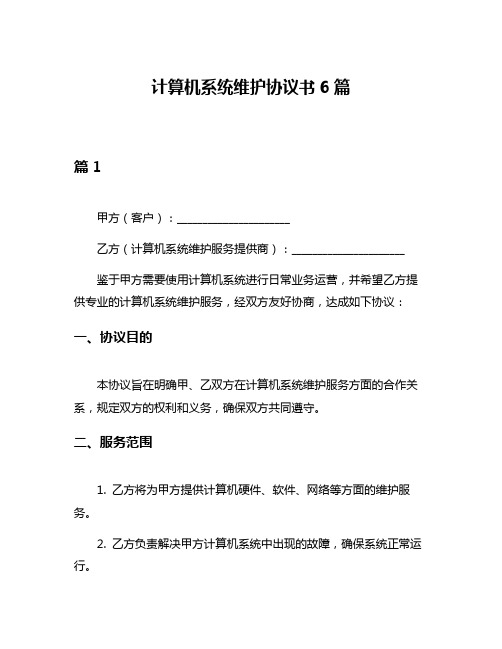 计算机系统维护协议书 6 篇

篇 1

甲方（客户）：____________________

乙方（计算机系统维护服务提供商）：____________________

鉴于甲方需要使用计算机系统进行日常业务运营，并希望乙方提供专业的计算机系统维护服务，经双方友好协商，达成如下协议：

一、协议目的

本协议旨在明确甲、乙双方在计算机系统维护服务方面的合作关系，规定双方的权利和义务，确保双方共同遵守。

二、服务范围

1. 乙方将为甲方提供计算机硬件、软件、网络等方面的维护服务。

2. 乙方负责解决甲方计算机系统中出现的故障，确保系统正常运行。